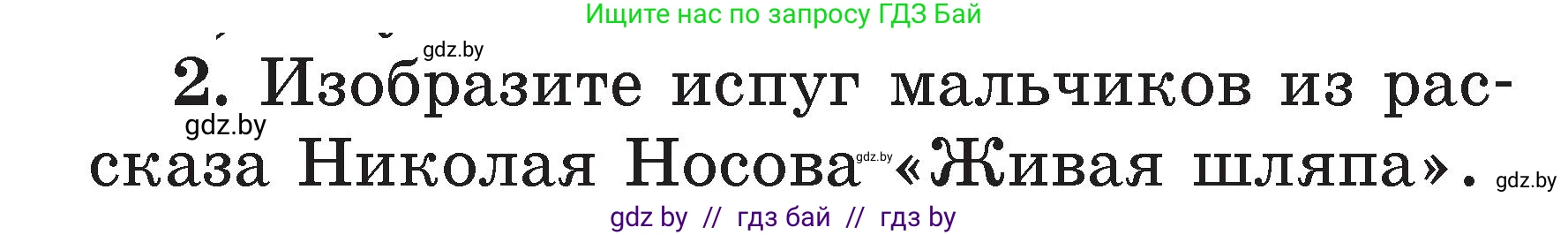 Ищите нас по запросу ГДЗ Бай

gdz.by

2. Изобразите испуг мальчиков из рассказа Николая Носова «Живая шляпа».

gdz.by

gdz.by

gdz.by

gdz by // гдз бай // гдз by